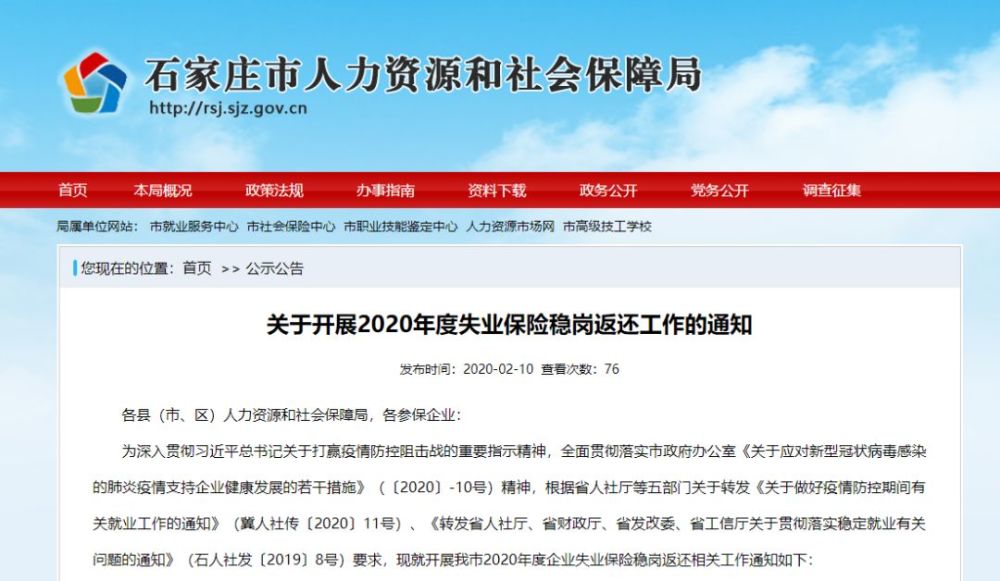 石家庄市人力资源和社会保障局
http://rsj.sjz.gov.cn

首页 本局概况 政策法规 办事指南 资料下载 政务公开 党务公开 调查征集

局属单位网站： 市就业服务中心 市社会保险中心 市职业技能鉴定中心 人力资源市场网 市高级技工学校

您现在的位置：首页 >> 公示公告

关于开展2020年度失业保险稳岗返还工作的通知

发布时间：2020-02-10 查看次数：76

各县（市、区）人力资源和社会保障局，各参保企业：

为深入贯彻习近平总书记关于打赢疫情防控阻击战的重要指示精神，全面贯彻落实市政府办公室《关于应对新型冠状病毒感染的肺炎疫情支持企业健康发展的若干措施》（〔2020〕-10号）精神，根据省人社厅等五部门关于转发《关于做好疫情防控期间有关就业工作的通知》（冀人社传〔2020〕11号）、《转发省人社厅、省财政厅、省发改委、省工信厅关于贯彻落实稳定就业有关问题的通知》（石人社发〔2019〕8号）要求，现就开展我市2020年度企业失业保险稳岗返还相关工作通知如下：